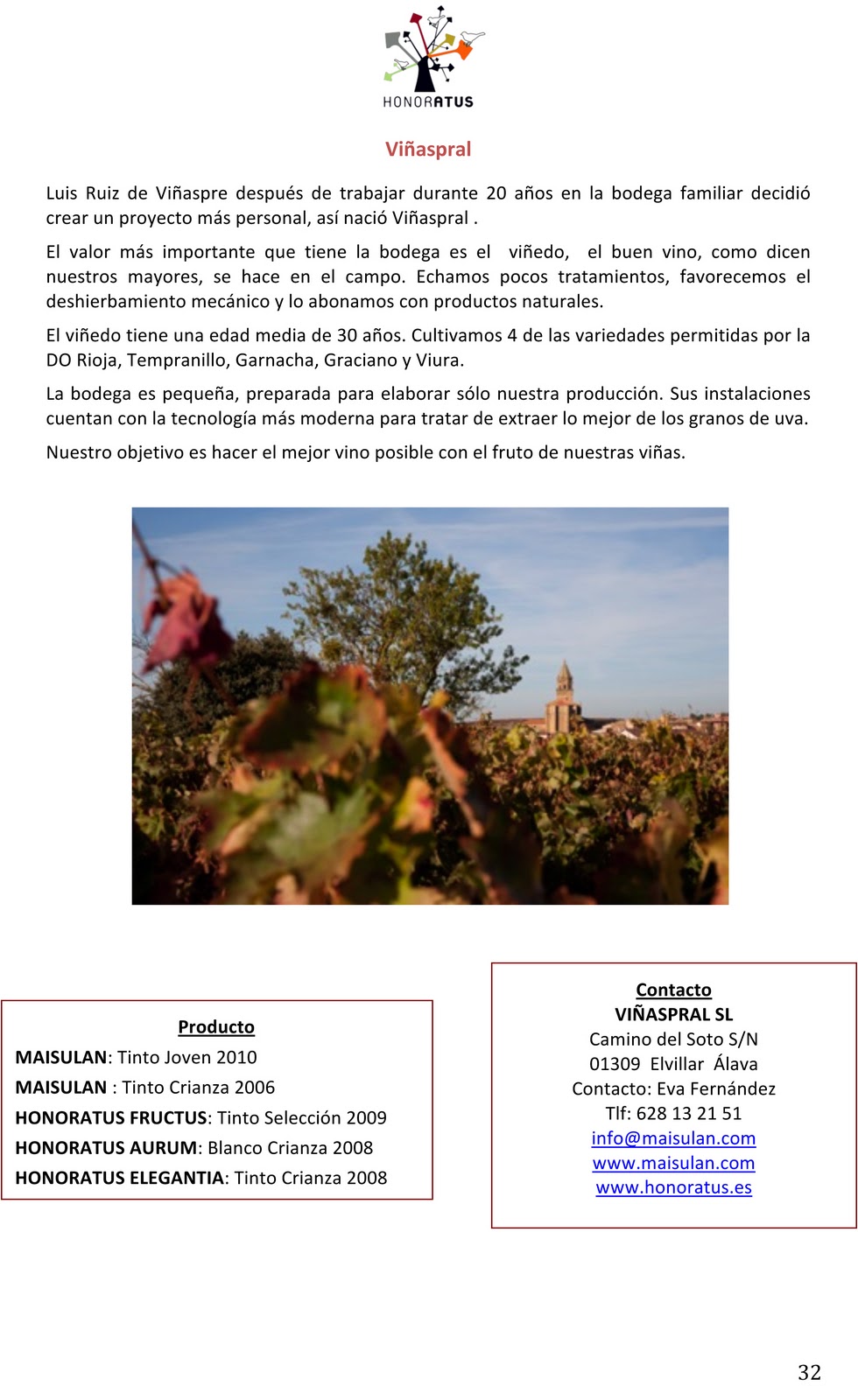 HONORATUS

Viñaspral

Luis Ruiz de Viñaspre después de trabajar durante 20 años en la bodega familiar decidió crear un proyecto más personal, así nació Viñaspral .

El valor más importante que tiene la bodega es el viñedo, el buen vino, como dicen nuestros mayores, se hace en el campo. Echamos pocos tratamientos, favorecemos el deshierbamiento mecánico y lo abonamos con productos naturales.

El viñedo tiene una edad media de 30 años. Cultivamos 4 de las variedades permitidas por la DO Rioja, Tempranillo, Garnacha, Graciano y Viura.

La bodega es pequeña, preparada para elaborar sólo nuestra producción. Sus instalaciones cuentan con la tecnología más moderna para tratar de extraer lo mejor de los granos de uva.

Nuestro objetivo es hacer el mejor vino posible con el fruto de nuestras viñas.

Producto
MAISULAN: Tinto Joven 2010
MAISULAN : Tinto Crianza 2006
HONORATUS FRUCTUS: Tinto Selección 2009
HONORATUS AURUM: Blanco Crianza 2008
HONORATUS ELEGANTIA: Tinto Crianza 2008

Contacto
VIÑASPRAL SL
Camino del Soto S/N
01309 Elvillar Álava
Contacto: Eva Fernández
Tlf: 628 13 21 51
info@maisulan.com
www.maisulan.com
www.honoratus.es

32